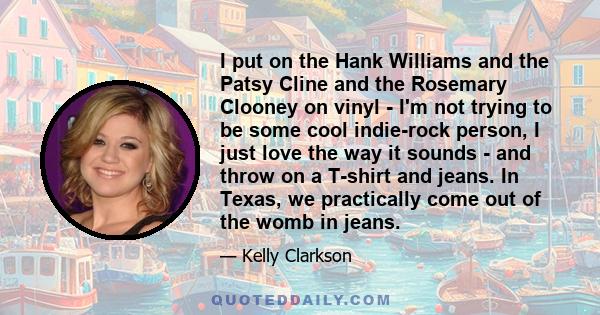 I put on the Hank Williams and the Patsy Cline and the Rosemary Clooney on vinyl - I'm not trying to be some cool indie-rock person, I just love the way it sounds - and throw on a T-shirt and jeans. In Texas, we practically come out of the womb in jeans.

— Kelly Clarkson

QUOTEDDAILY.COM